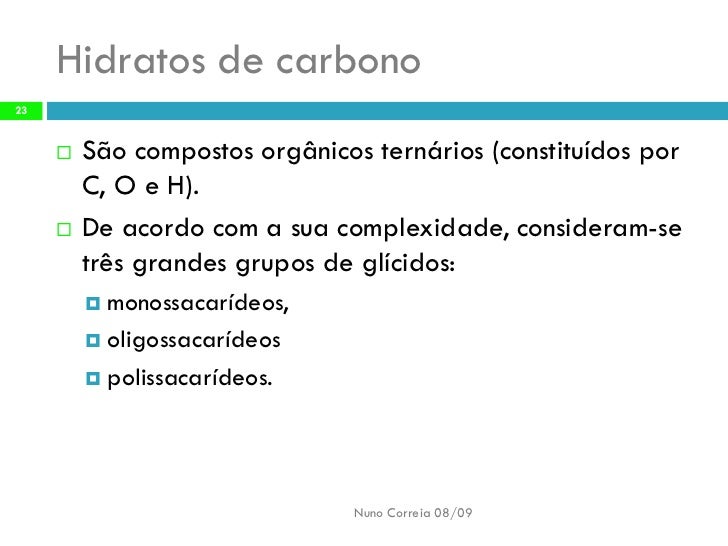 Hidratos de carbono

23

São compostos orgânicos ternários (constituídos por C, O e H).

De acordo com a sua complexidade, consideram-se três grandes grupos de glícidos:

monossacarídeos,

oligossacarídeos

polissacarídeos.

Nuno Correia 08/09